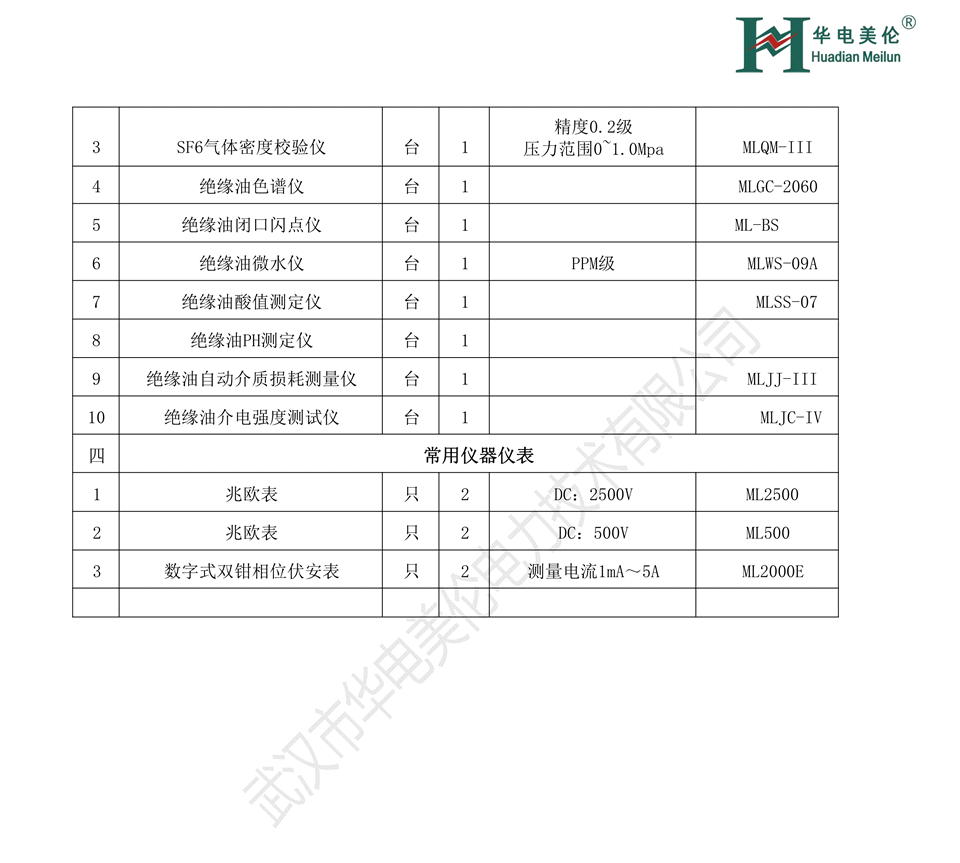 华电美伦®
Huadian Meilun

| 3 | SF6气体密度校验仪 | 台 | 1 | 精度0.2级 压力范围0~1.0Mpa | MLQM-III |
|---|---|---|---|---|---|
| 4 | 绝缘油色谱仪 | 台 | 1 | | MLGC-2060 |
| 5 | 绝缘油闭口闪点仪 | 台 | 1 | | ML-BS |
| 6 | 绝缘油微水仪 | 台 | 1 | PPM级 | MLWS-09A |
| 7 | 绝缘油酸值测定仪 | 台 | 1 | | MLSS-07 |
| 8 | 绝缘油PH测定仪 | 台 | 1 | | |
| 9 | 绝缘油自动介质损耗测量仪 | 台 | 1 | | MLJJ-III |
| 10 | 绝缘油介电强度测试仪 | 台 | 1 | | MLJC-IV |
| 四 | 常用仪器仪表 | | | | |
| 1 | 兆欧表 | 只 | 2 | DC：2500V | ML2500 |
| 2 | 兆欧表 | 只 | 2 | DC：500V | ML500 |
| 3 | 数字式双钳相位伏安表 | 只 | 2 | 测量电流1mA～5A | ML2000E |
| | | | | | |

武汉市华电美伦电力技术有限公司